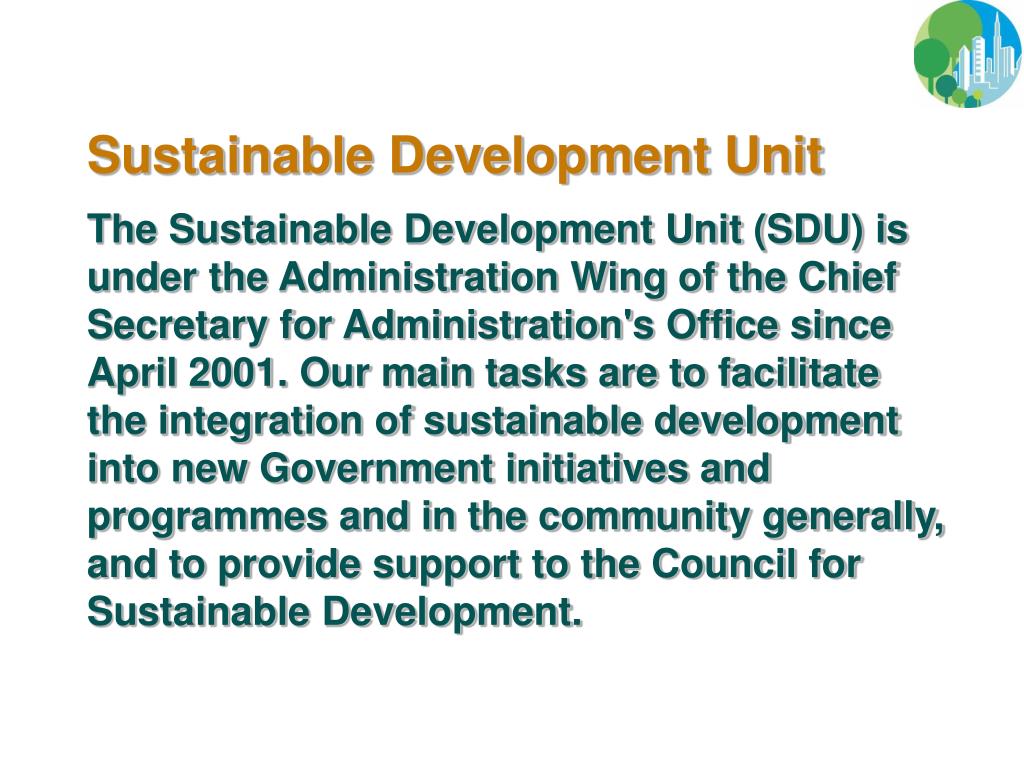 Sustainable Development Unit

The Sustainable Development Unit (SDU) is under the Administration Wing of the Chief Secretary for Administration's Office since April 2001. Our main tasks are to facilitate the integration of sustainable development into new Government initiatives and programmes and in the community generally, and to provide support to the Council for Sustainable Development.